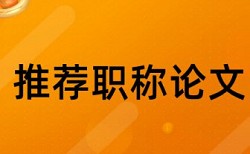 推荐职称论文